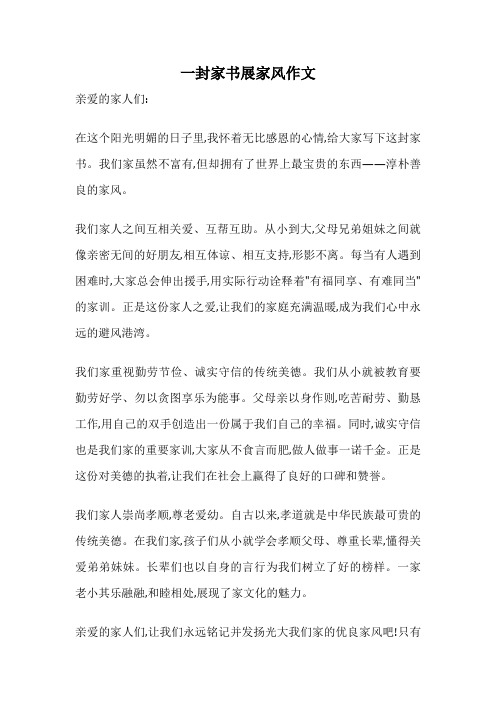 一封家书展家风作文

亲爱的家人们:

在这个阳光明媚的日子里,我怀着无比感恩的心情,给大家写下这封家书。我们家虽然不富有,但却拥有了世界上最宝贵的东西——淳朴善良的家风。

我们家人之间互相关爱、互帮互助。从小到大,父母兄弟姐妹之间就像亲密无间的好朋友,相互体谅、相互支持,形影不离。每当有人遇到困难时,大家总会伸出援手,用实际行动诠释着"有福同享、有难同当"的家训。正是这份家人之爱,让我们的家庭充满温暖,成为我们心中永远的避风港湾。

我们家重视勤劳节俭、诚实守信的传统美德。我们从小就被教育要勤劳好学、勿以贪图享乐为能事。父母亲以身作则,吃苦耐劳、勤恳工作,用自己的双手创造出一份属于我们自己的幸福。同时,诚实守信也是我们家的重要家训,大家从不食言而肥,做人做事一诺千金。正是这份对美德的执着,让我们在社会上赢得了良好的口碑和赞誉。

我们家人崇尚孝顺,尊老爱幼。自古以来,孝道就是中华民族最可贵的传统美德。在我们家,孩子们从小就学会孝顺父母、尊重长辈,懂得关爱弟弟妹妹。长辈们也以自身的言行为我们树立了好的榜样。一家老小其乐融融,和睦相处,展现了家文化的魅力。

亲爱的家人们,让我们永远铭记并发扬光大我们家的优良家风吧!只有